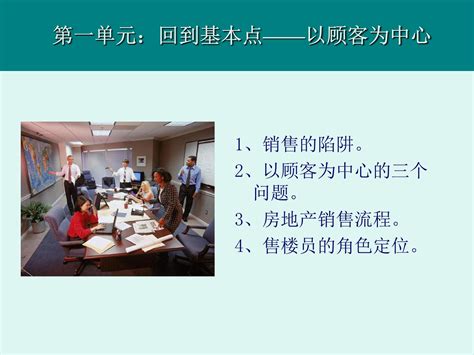 第一单元：回到基本点——以顾客为中心

1、销售的陷阱。
2、以顾客为中心的三个问题。
3、房地产销售流程。
4、售楼员的角色定位。